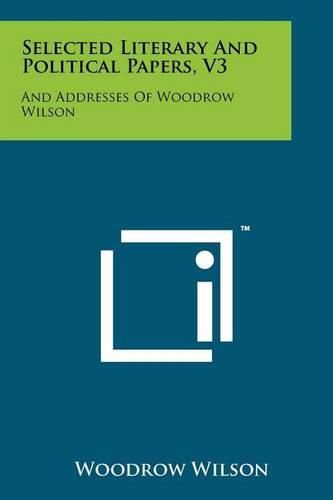 Selected Literary And Political Papers, V3

And Addresses Of Woodrow Wilson

™

Woodrow Wilson